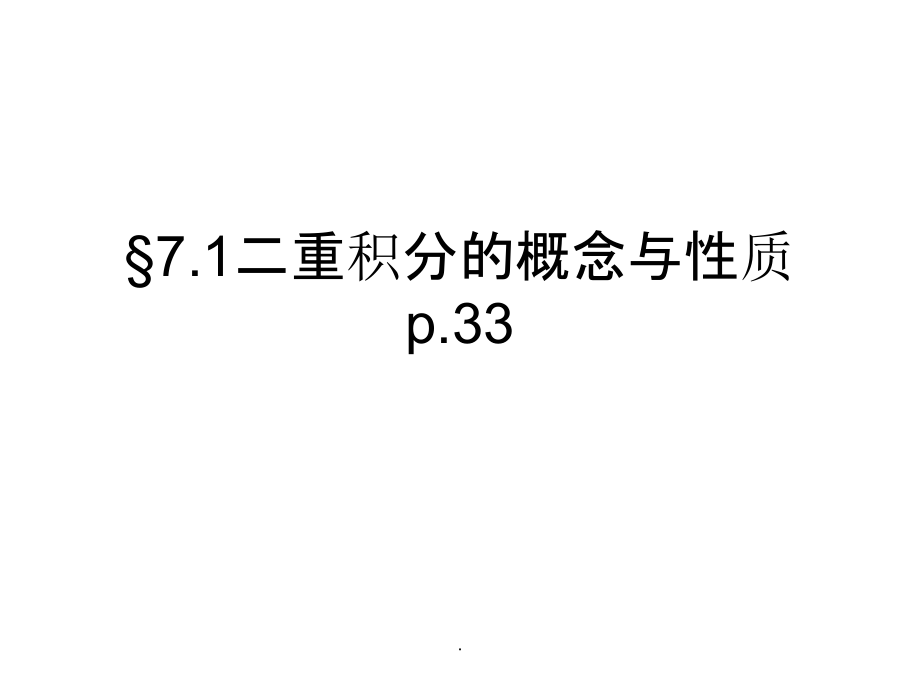 §7.1二重积分的概念与性质
p.33

.